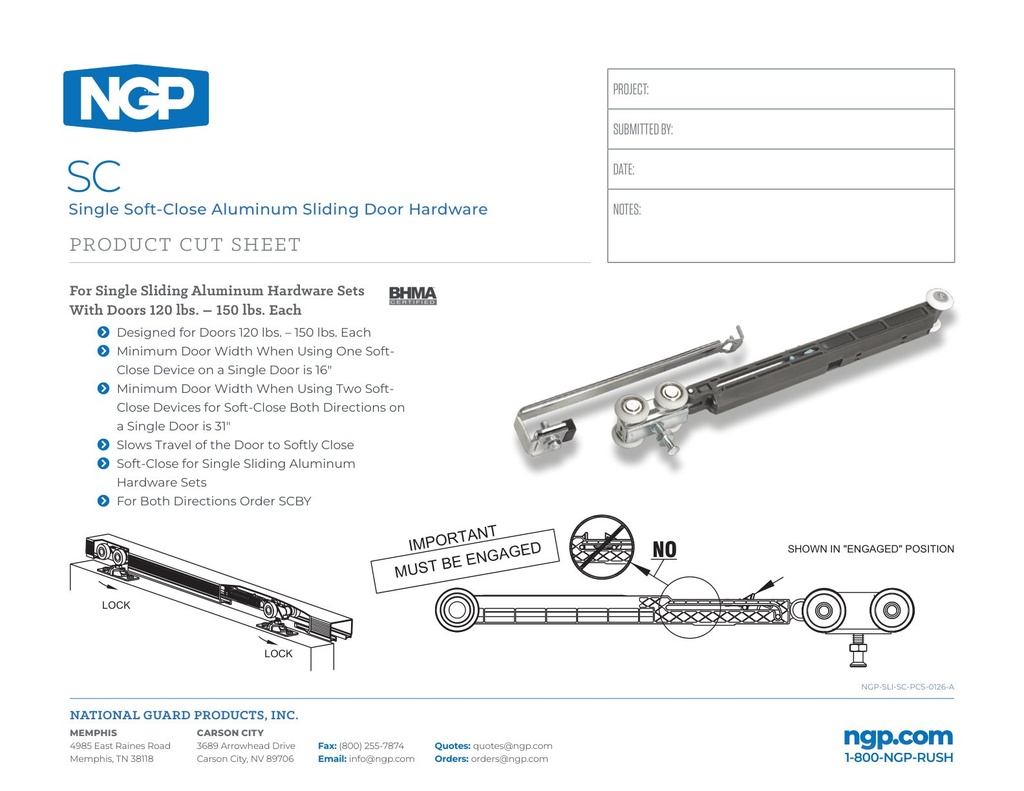 NGP

SC
Single Soft-Close Aluminum Sliding Door Hardware

PRODUCT CUT SHEET

PROJECT:
SUBMITTED BY:
DATE:
NOTES:

For Single Sliding Aluminum Hardware Sets With Doors 120 lbs. – 150 lbs. Each

BHMA CERTIFIED

Designed for Doors 120 lbs. – 150 lbs. Each
Minimum Door Width When Using One Soft-Close Device on a Single Door is 16"
Minimum Door Width When Using Two Soft-Close Devices for Soft-Close Both Directions on a Single Door is 31"
Slows Travel of the Door to Softly Close
Soft-Close for Single Sliding Aluminum Hardware Sets
For Both Directions Order SCBY

LOCK
LOCK

IMPORTANT
MUST BE ENGAGED

NO

SHOWN IN "ENGAGED" POSITION

NGP-SLI-SC-PCS-0126-A

NATIONAL GUARD PRODUCTS, INC.

MEMPHIS
4985 East Raines Road
Memphis, TN 38118

CARSON CITY
3689 Arrowhead Drive
Carson City, NV 89706

Fax: (800) 255-7874
Email: info@ngp.com

Quotes: quotes@ngp.com
Orders: orders@ngp.com

ngp.com
1-800-NGP-RUSH